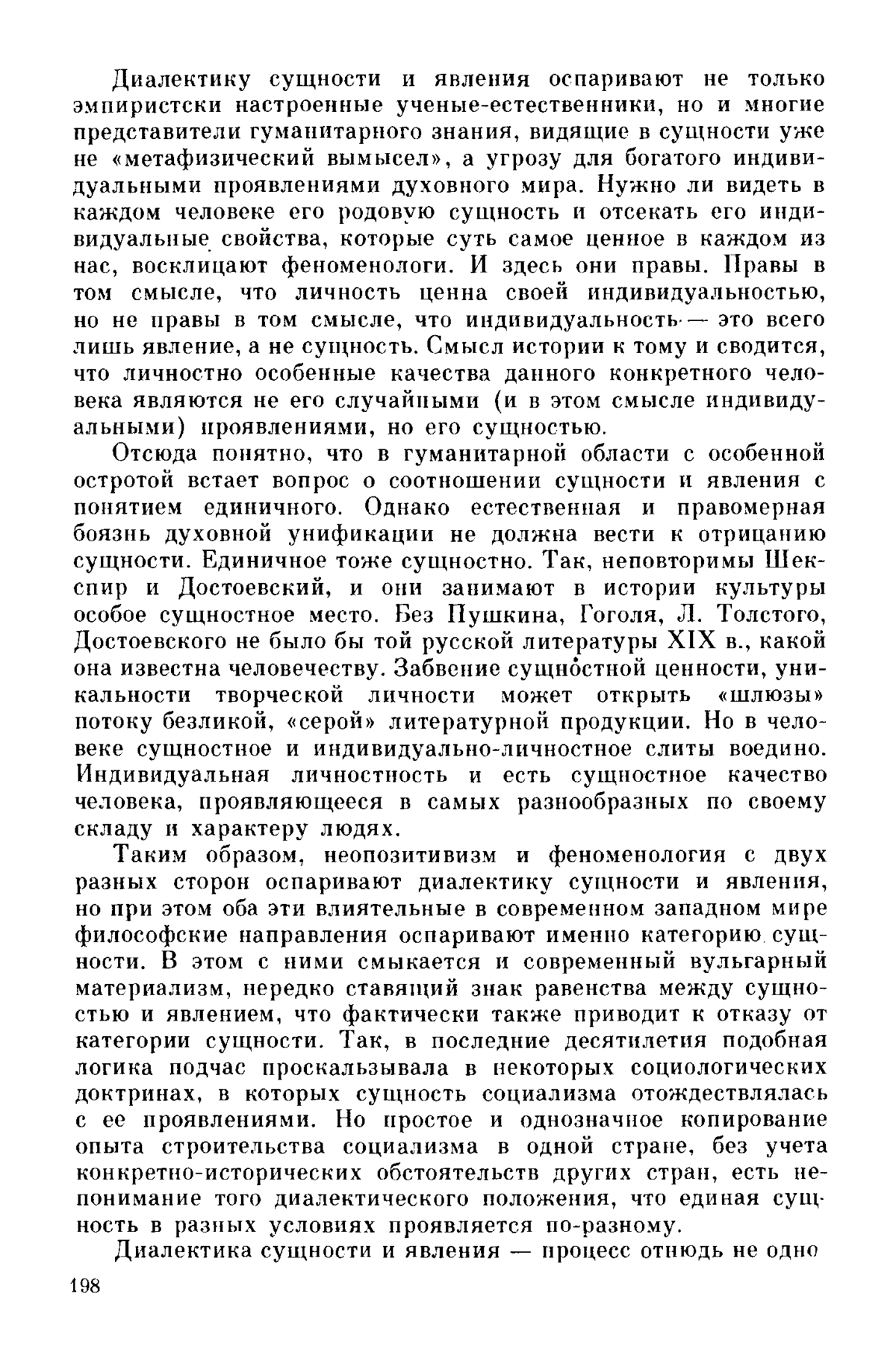 Диалектику сущности и явления оспаривают не только эмпиристски настроенные ученые-естественники, но и многие представители гуманитарного знания, видящие в сущности уже не «метафизический вымысел», а угрозу для богатого индивидуальными проявлениями духовного мира. Нужно ли видеть в каждом человеке его родовую сущность и отсекать его индивидуальные свойства, которые суть самое ценное в каждом из нас, восклицают феноменологи. И здесь они правы. Правы в том смысле, что личность ценна своей индивидуальностью, но не правы в том смысле, что индивидуальность — это всего лишь явление, а не сущность. Смысл истории к тому и сводится, что личностно особенные качества данного конкретного человека являются не его случайными (и в этом смысле индивидуальными) проявлениями, но его сущностью.

Отсюда понятно, что в гуманитарной области с особенной остротой встает вопрос о соотношении сущности и явления с понятием единичного. Однако естественная и правомерная боязнь духовной унификации не должна вести к отрицанию сущности. Единичное тоже сущностно. Так, неповторимы Шекспир и Достоевский, и они занимают в истории культуры особое сущностное место. Без Пушкина, Гоголя, Л. Толстого, Достоевского не было бы той русской литературы XIX в., какой она известна человечеству. Забвение сущностной ценности, уникальности творческой личности может открыть «шлюзы» потоку безликой, «серой» литературной продукции. Но в человеке сущностное и индивидуально-личностное слиты воедино. Индивидуальная личностность и есть сущностное качество человека, проявляющееся в самых разнообразных по своему складу и характеру людях.

Таким образом, неопозитивизм и феноменология с двух разных сторон оспаривают диалектику сущности и явления, но при этом оба эти влиятельные в современном западном мире философские направления оспаривают именно категорию сущности. В этом с ними смыкается и современный вульгарный материализм, нередко ставящий знак равенства между сущностью и явлением, что фактически также приводит к отказу от категории сущности. Так, в последние десятилетия подобная логика подчас проскальзывала в некоторых социологических доктринах, в которых сущность социализма отождествлялась с ее проявлениями. Но простое и однозначное копирование опыта строительства социализма в одной стране, без учета конкретно-исторических обстоятельств других стран, есть непонимание того диалектического положения, что единая сущность в разных условиях проявляется по-разному.

Диалектика сущности и явления — процесс отнюдь не одно

198